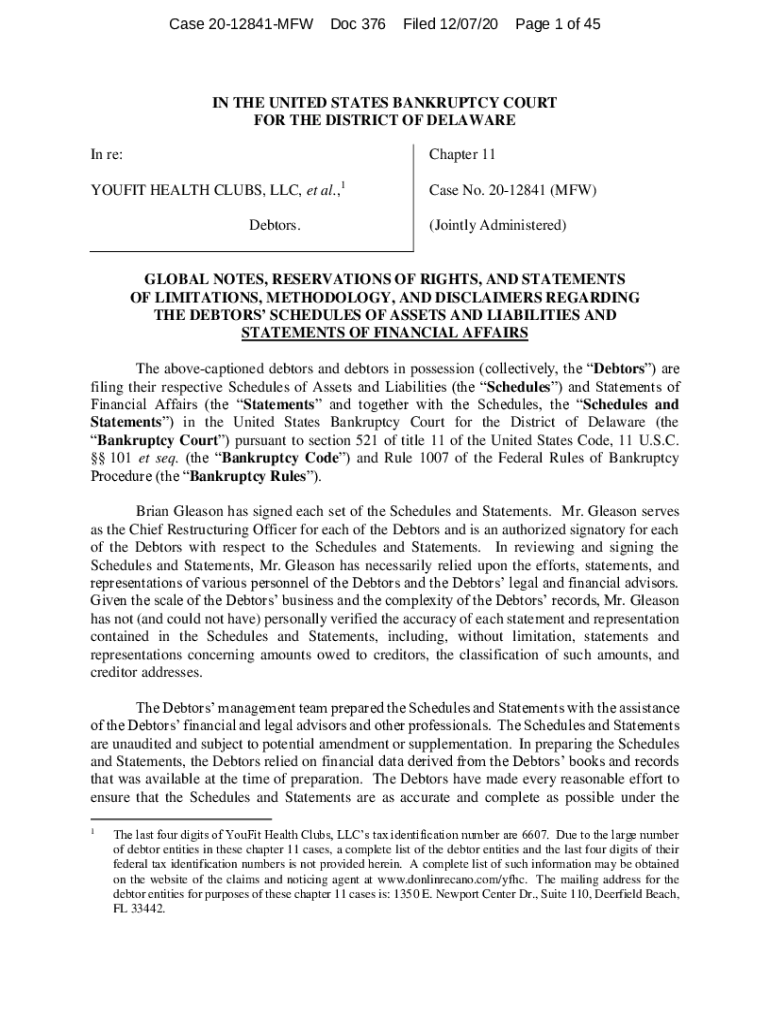 Case 20-12841-MFW Doc 376 Filed 12/07/20 Page 1 of 45

IN THE UNITED STATES BANKRUPTCY COURT
FOR THE DISTRICT OF DELAWARE

In re:

YOUFIT HEALTH CLUBS, LLC, et al.,$^1$

Debtors.

Chapter 11

Case No. 20-12841 (MFW)

(Jointly Administered)

GLOBAL NOTES, RESERVATIONS OF RIGHTS, AND STATEMENTS OF LIMITATIONS, METHODOLOGY, AND DISCLAIMERS REGARDING THE DEBTORS' SCHEDULES OF ASSETS AND LIABILITIES AND STATEMENTS OF FINANCIAL AFFAIRS

The above-captioned debtors and debtors in possession (collectively, the "Debtors") are filing their respective Schedules of Assets and Liabilities (the "Schedules") and Statements of Financial Affairs (the "Statements" and together with the Schedules, the "Schedules and Statements") in the United States Bankruptcy Court for the District of Delaware (the "Bankruptcy Court") pursuant to section 521 of title 11 of the United States Code, 11 U.S.C. §§ 101 et seq. (the "Bankruptcy Code") and Rule 1007 of the Federal Rules of Bankruptcy Procedure (the "Bankruptcy Rules").

Brian Gleason has signed each set of the Schedules and Statements. Mr. Gleason serves as the Chief Restructuring Officer for each of the Debtors and is an authorized signatory for each of the Debtors with respect to the Schedules and Statements. In reviewing and signing the Schedules and Statements, Mr. Gleason has necessarily relied upon the efforts, statements, and representations of various personnel of the Debtors and the Debtors' legal and financial advisors. Given the scale of the Debtors' business and the complexity of the Debtors' records, Mr. Gleason has not (and could not have) personally verified the accuracy of each statement and representation contained in the Schedules and Statements, including, without limitation, statements and representations concerning amounts owed to creditors, the classification of such amounts, and creditor addresses.

The Debtors' management team prepared the Schedules and Statements with the assistance of the Debtors' financial and legal advisors and other professionals. The Schedules and Statements are unaudited and subject to potential amendment or supplementation. In preparing the Schedules and Statements, the Debtors relied on financial data derived from the Debtors' books and records that was available at the time of preparation. The Debtors have made every reasonable effort to ensure that the Schedules and Statements are as accurate and complete as possible under the

$^1$ The last four digits of YouFit Health Clubs, LLC's tax identification number are 6607. Due to the large number of debtor entities in these chapter 11 cases, a complete list of the debtor entities and the last four digits of their federal tax identification numbers is not provided herein. A complete list of such information may be obtained on the website of the claims and noticing agent at www.donlinrecano.com/yfhc. The mailing address for the debtor entities for purposes of these chapter 11 cases is: 1350 E. Newport Center Dr., Suite 110, Deerfield Beach, FL 33442.